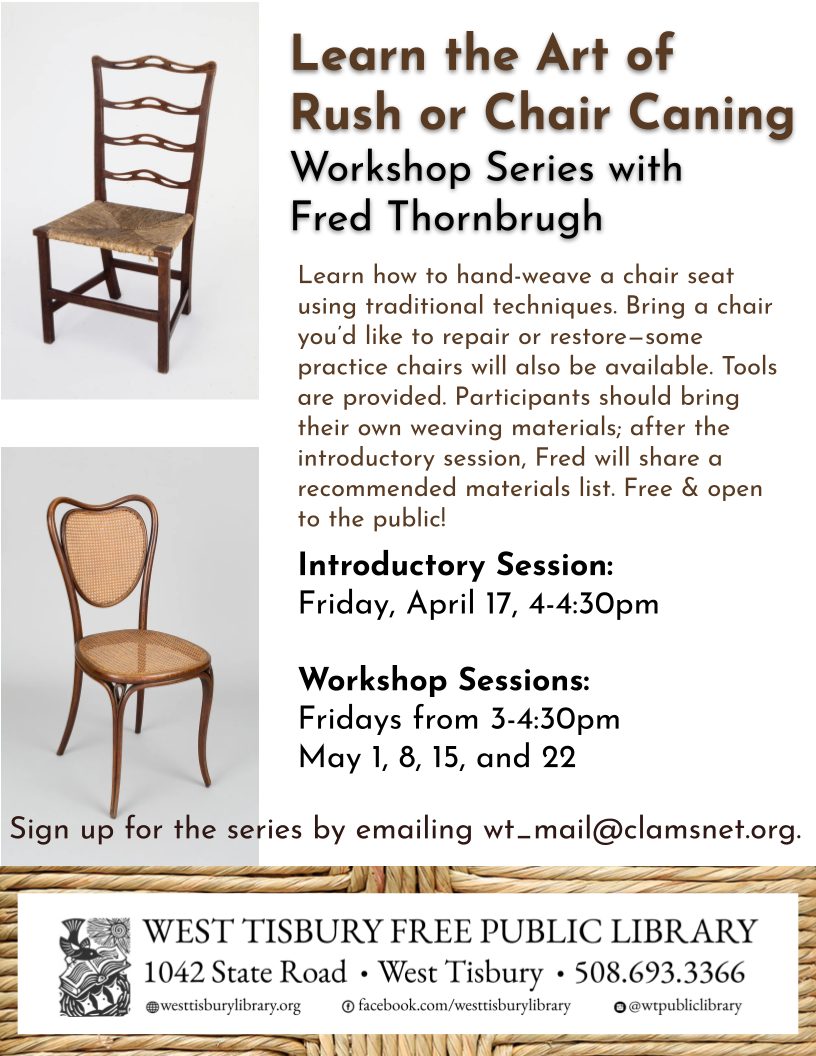 Learn the Art of Rush or Chair Caning

Workshop Series with Fred Thornbrugh

Learn how to hand-weave a chair seat using traditional techniques. Bring a chair you'd like to repair or restore—some practice chairs will also be available. Tools are provided. Participants should bring their own weaving materials; after the introductory session, Fred will share a recommended materials list. Free & open to the public!

Introductory Session:
Friday, April 17, 4-4:30pm

Workshop Sessions:
Fridays from 3-4:30pm
May 1, 8, 15, and 22

Sign up for the series by emailing wt_mail@clamsnet.org.

WEST TISBURY FREE PUBLIC LIBRARY
1042 State Road • West Tisbury • 508.693.3366
westtisburylibrary.org facebook.com/westtisburylibrary @wtpubliclibrary